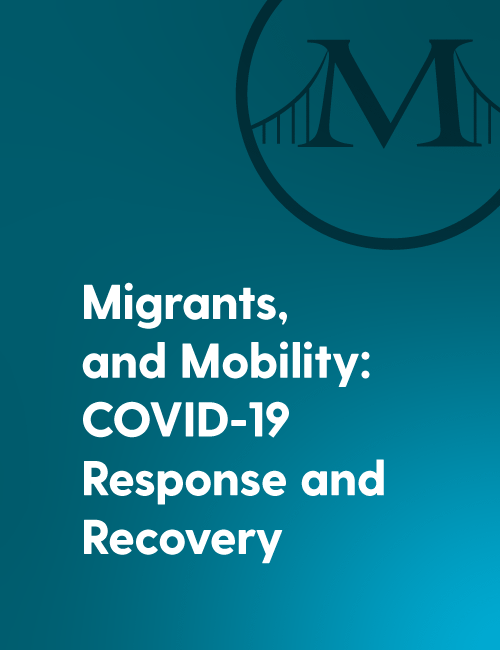 M

Migrants, and Mobility: COVID-19 Response and Recovery